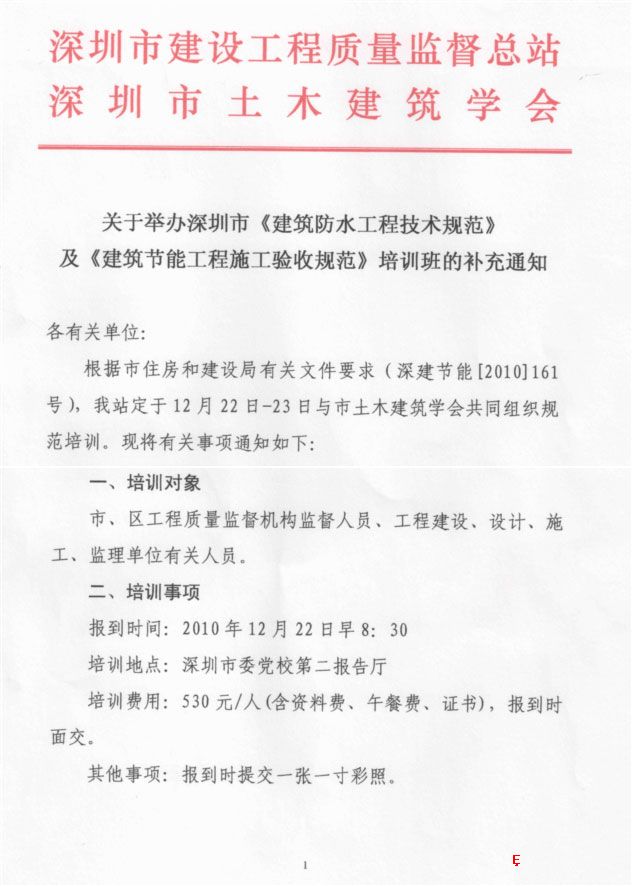 深圳市建设工程质量监督总站
深圳市土木建筑学会

关于举办深圳市《建筑防水工程技术规范》
及《建筑节能工程施工验收规范》培训班的补充通知

各有关单位:

根据市住房和建设局有关文件要求(深建节能[2010]161号),我站定于12月22日-23日与市土木建筑学会共同组织规范培训。现将有关事项通知如下:

一、培训对象

市、区工程质量监督机构监督人员、工程建设、设计、施工、监理单位有关人员。

二、培训事项

报到时间:2010年12月22日早8:30

培训地点:深圳市委党校第二报告厅

培训费用:530元/人(含资料费、午餐费、证书),报到时面交。

其他事项:报到时提交一张一寸彩照。

1